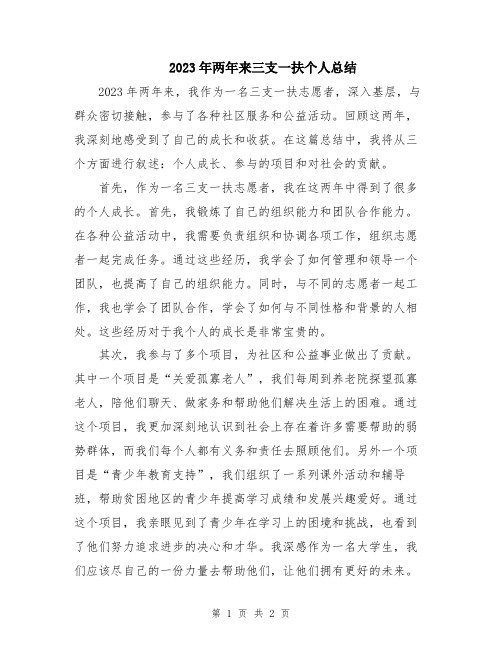 2023年两年来三支一扶个人总结

2023年两年来，我作为一名三支一扶志愿者，深入基层，与群众密切接触，参与了各种社区服务和公益活动。回顾这两年，我深刻地感受到了自己的成长和收获。在这篇总结中，我将从三个方面进行叙述：个人成长、参与的项目和对社会的贡献。

首先，作为一名三支一扶志愿者，我在这两年中得到了很多的个人成长。首先，我锻炼了自己的组织能力和团队合作能力。在各种公益活动中，我需要负责组织和协调各项工作，组织志愿者一起完成任务。通过这些经历，我学会了如何管理和领导一个团队，也提高了自己的组织能力。同时，与不同的志愿者一起工作，我也学会了团队合作，学会了如何与不同性格和背景的人相处。这些经历对于我个人的成长是非常宝贵的。

其次，我参与了多个项目，为社区和公益事业做出了贡献。其中一个项目是“关爱孤寡老人”，我们每周到养老院探望孤寡老人，陪他们聊天、做家务和帮助他们解决生活上的困难。通过这个项目，我更加深刻地认识到社会上存在着许多需要帮助的弱势群体，而我们每个人都有义务和责任去照顾他们。另外一个项目是“青少年教育支持”，我们组织了一系列课外活动和辅导班，帮助贫困地区的青少年提高学习成绩和发展兴趣爱好。通过这个项目，我亲眼见到了青少年在学习上的困境和挑战，也看到了他们努力追求进步的决心和才华。我深感作为一名大学生，我们应该尽自己的一份力量去帮助他们，让他们拥有更好的未来。

第 1 页 共 2 页